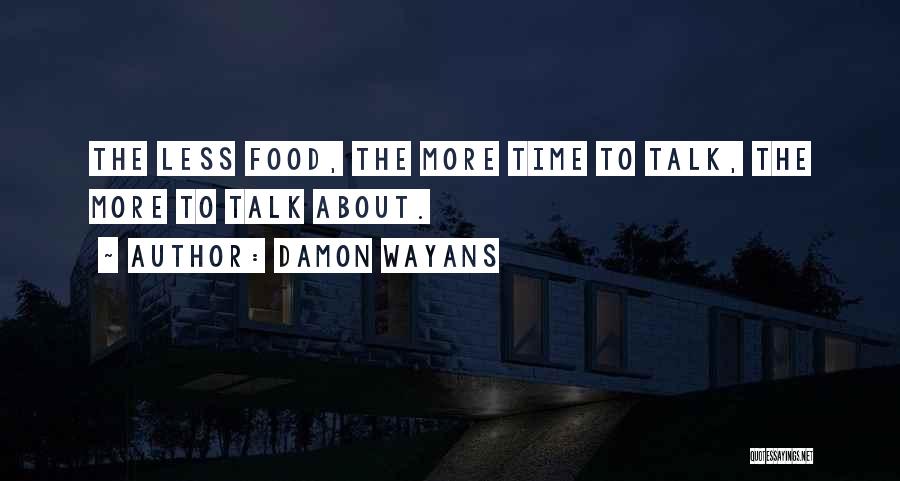 THE LESS FOOD, THE MORE TIME TO TALK, THE MORE TO TALK ABOUT.

~ AUTHOR: DAMON WAYANS

QUOTESSAYINGS.NET